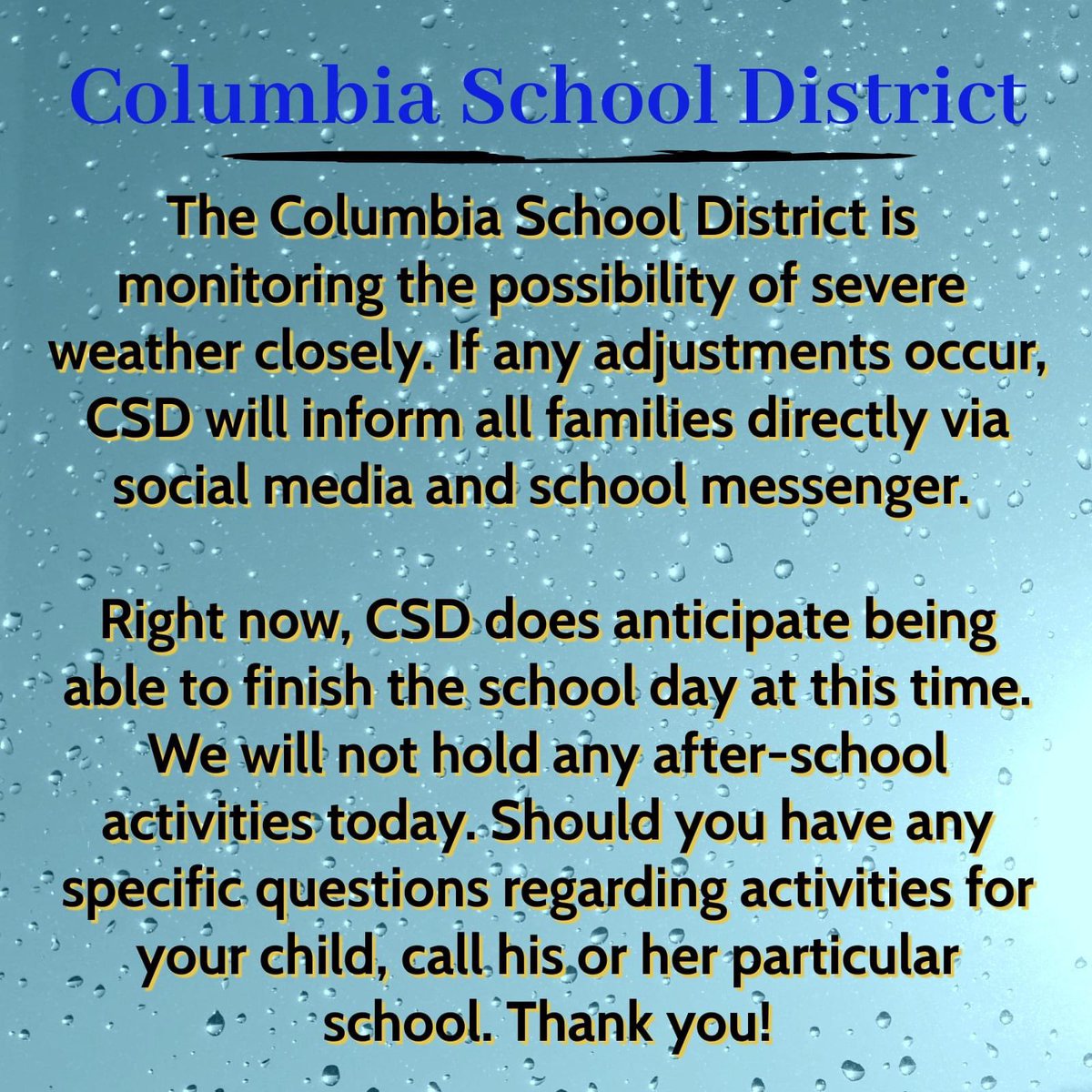 Columbia School District

The Columbia School District is monitoring the possibility of severe weather closely. If any adjustments occur, CSD will inform all families directly via social media and school messenger.

Right now, CSD does anticipate being able to finish the school day at this time. We will not hold any after-school activities today. Should you have any specific questions regarding activities for your child, call his or her particular school. Thank you!